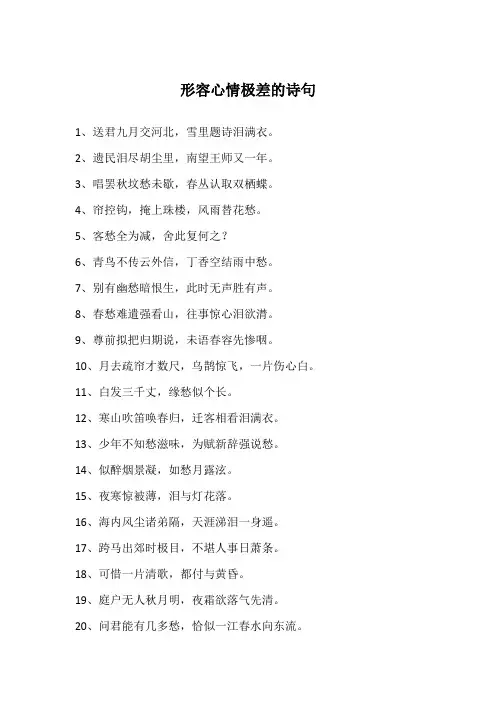 形容心情极差的诗句

1、送君九月交河北，雪里题诗泪满衣。

2、遗民泪尽胡尘里，南望王师又一年。

3、唱罢秋坟愁未歇，春丛认取双栖蝶。

4、帘控钩，掩上珠楼，风雨替花愁。

5、客愁全为减，舍此复何之？

6、青鸟不传云外信，丁香空结雨中愁。

7、别有幽愁暗恨生，此时无声胜有声。

8、春愁难遣强看山，往事惊心泪欲潸。

9、尊前拟把归期说，未语春容先惨咽。

10、月去疏帘才数尺，乌鹊惊飞，一片伤心白。

11、白发三千丈，缘愁似个长。

12、寒山吹笛唤春归，迁客相看泪满衣。

13、少年不知愁滋味，为赋新辞强说愁。

14、似醉烟景凝，如愁月露泫。

15、夜寒惊被薄，泪与灯花落。

16、海内风尘诸弟隔，天涯涕泪一身遥。

17、跨马出郊时极目，不堪人事日萧条。

18、可惜一片清歌，都付与黄昏。

19、庭户无人秋月明，夜霜欲落气先清。

20、问君能有几多愁，恰似一江春水向东流。